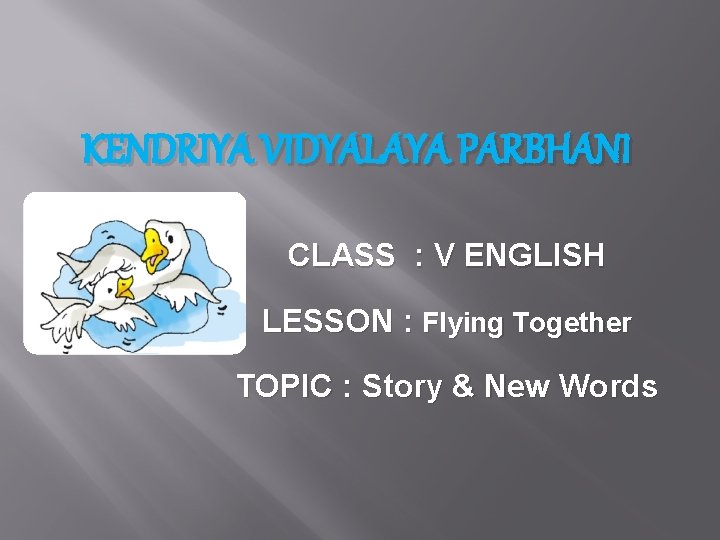 KENDRIYA VIDYALAYA PARBHANI

CLASS : V ENGLISH

LESSON : Flying Together

TOPIC : Story & New Words